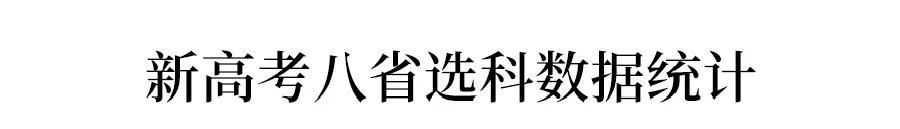 新高考八省选科数据统计